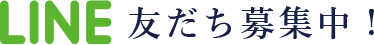 LINE 友だち募集中！